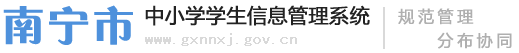 南宁市 中小学学生信息管理系统
www.gxnnxj.gov.cn
规范管理
分布协同